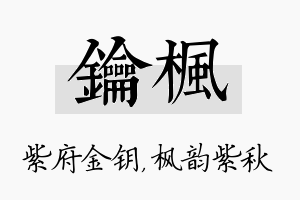 鑰楓

紫府金钥，枫韵紫秋